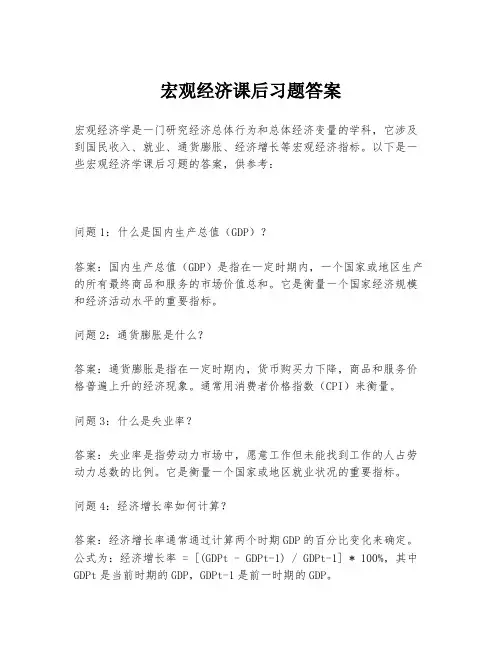 宏观经济课后习题答案

宏观经济学是一门研究经济总体行为和总体经济变量的学科，它涉及到国民收入、就业、通货膨胀、经济增长等宏观经济指标。以下是一些宏观经济学课后习题的答案，供参考：

问题1：什么是国内生产总值（GDP）？

答案：国内生产总值（GDP）是指在一定时期内，一个国家或地区生产的所有最终商品和服务的市场价值总和。它是衡量一个国家经济规模和经济活动水平的重要指标。

问题2：通货膨胀是什么？

答案：通货膨胀是指在一定时期内，货币购买力下降，商品和服务价格普遍上升的经济现象。通常用消费者价格指数（CPI）来衡量。

问题3：什么是失业率？

答案：失业率是指劳动力市场中，愿意工作但未能找到工作的人占劳动力总数的比例。它是衡量一个国家或地区就业状况的重要指标。

问题4：经济增长率如何计算？

答案：经济增长率通常通过计算两个时期GDP的百分比变化来确定。公式为：经济增长率 = [(GDPt - GDPt-1) / GDPt-1] * 100%，其中GDPt是当前时期的GDP，GDPt-1是前一时期的GDP。